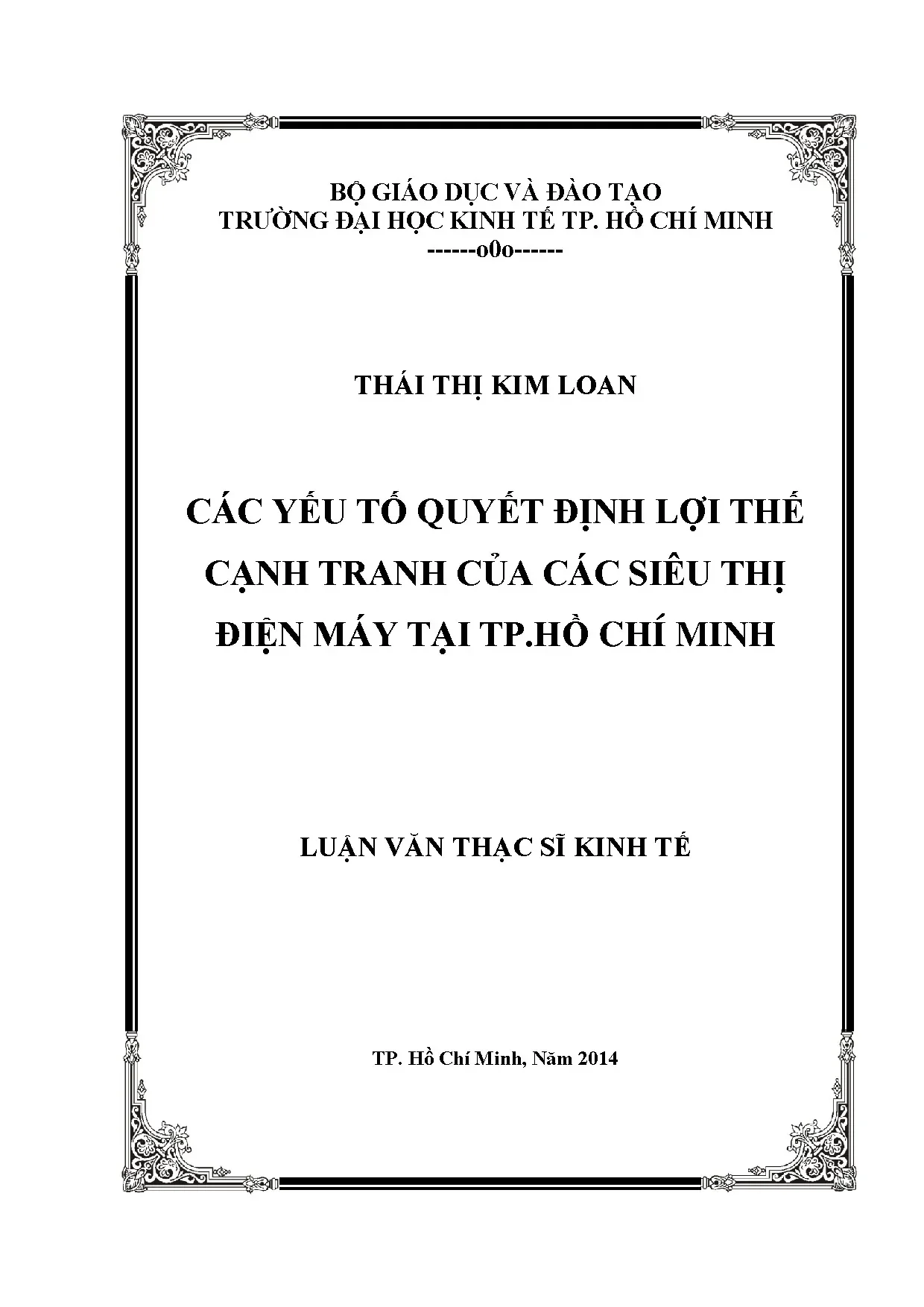 BỘ GIÁO DỤC VÀ ĐÀO TẠO
TRƯỜNG ĐẠI HỌC KINH TẾ TP. HỒ CHÍ MINH
------o0o------

THÁI THỊ KIM LOAN

CÁC YẾU TỐ QUYẾT ĐỊNH LỢI THẾ
CẠNH TRANH CỦA CÁC SIÊU THỊ
ĐIỆN MÁY TẠI TP.HỒ CHÍ MINH

LUẬN VĂN THẠC SĨ KINH TẾ

TP. Hồ Chí Minh, Năm 2014